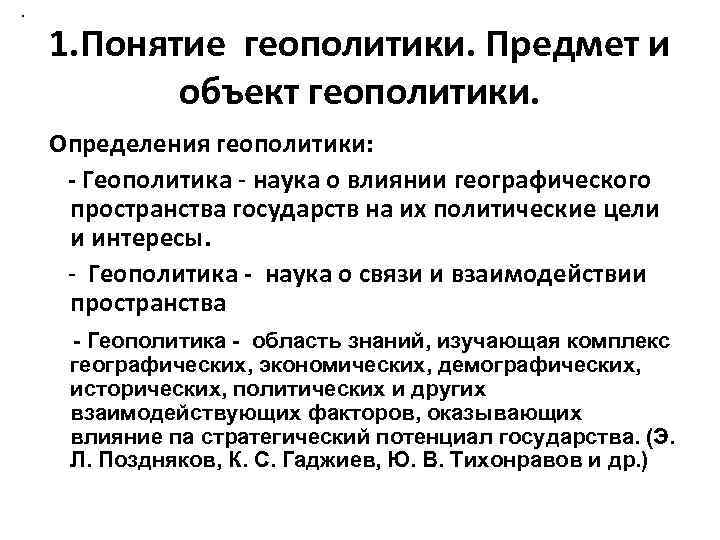 1.Понятие геополитики. Предмет и объект геополитики.

Определения геополитики:

- Геополитика - наука о влиянии географического пространства государств на их политические цели и интересы.

- Геополитика - наука о связи и взаимодействии пространства

- Геополитика - область знаний, изучающая комплекс географических, экономических, демографических, исторических, политических и других взаимодействующих факторов, оказывающих влияние па стратегический потенциал государства. (Э. Л. Поздняков, К. С. Гаджиев, Ю. В. Тихонравов и др.)